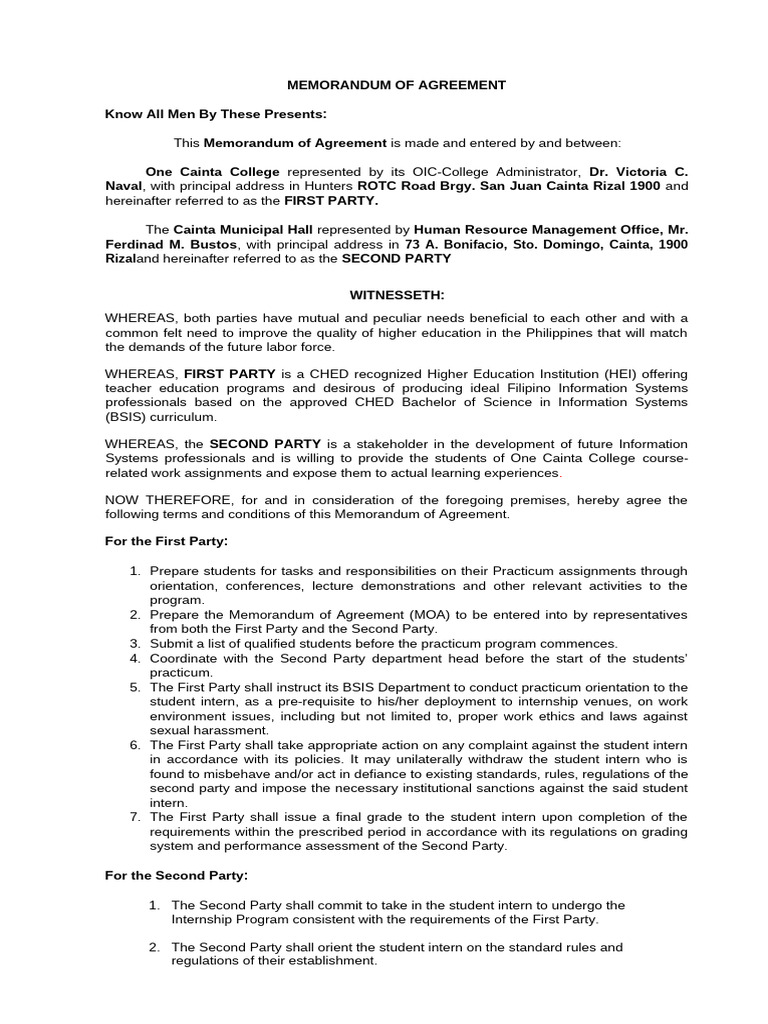 MEMORANDUM OF AGREEMENT

Know All Men By These Presents:

This Memorandum of Agreement is made and entered by and between:

One Cainta College represented by its OIC-College Administrator, Dr. Victoria C. Naval, with principal address in Hunters ROTC Road Brgy. San Juan Cainta Rizal 1900 and hereinafter referred to as the FIRST PARTY.

The Cainta Municipal Hall represented by Human Resource Management Office, Mr. Ferdinad M. Bustos, with principal address in 73 A. Bonifacio, Sto. Domingo, Cainta, 1900 Rizaland hereinafter referred to as the SECOND PARTY

WITNESSETH:

WHEREAS, both parties have mutual and peculiar needs beneficial to each other and with a common felt need to improve the quality of higher education in the Philippines that will match the demands of the future labor force.

WHEREAS, FIRST PARTY is a CHED recognized Higher Education Institution (HEI) offering teacher education programs and desirous of producing ideal Filipino Information Systems professionals based on the approved CHED Bachelor of Science in Information Systems (BSIS) curriculum.

WHEREAS, the SECOND PARTY is a stakeholder in the development of future Information Systems professionals and is willing to provide the students of One Cainta College course-related work assignments and expose them to actual learning experiences.

NOW THEREFORE, for and in consideration of the foregoing premises, hereby agree the following terms and conditions of this Memorandum of Agreement.

For the First Party:

1. Prepare students for tasks and responsibilities on their Practicum assignments through orientation, conferences, lecture demonstrations and other relevant activities to the program.
2. Prepare the Memorandum of Agreement (MOA) to be entered into by representatives from both the First Party and the Second Party.
3. Submit a list of qualified students before the practicum program commences.
4. Coordinate with the Second Party department head before the start of the students' practicum.
5. The First Party shall instruct its BSIS Department to conduct practicum orientation to the student intern, as a pre-requisite to his/her deployment to internship venues, on work environment issues, including but not limited to, proper work ethics and laws against sexual harassment.
6. The First Party shall take appropriate action on any complaint against the student intern in accordance with its policies. It may unilaterally withdraw the student intern who is found to misbehave and/or act in defiance to existing standards, rules, regulations of the second party and impose the necessary institutional sanctions against the said student intern.
7. The First Party shall issue a final grade to the student intern upon completion of the requirements within the prescribed period in accordance with its regulations on grading system and performance assessment of the Second Party.

For the Second Party:

1. The Second Party shall commit to take in the student intern to undergo the Internship Program consistent with the requirements of the First Party.

2. The Second Party shall orient the student intern on the standard rules and regulations of their establishment.